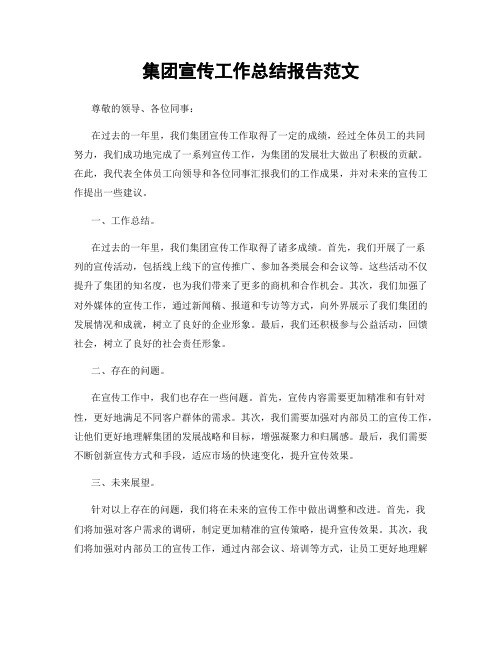 集团宣传工作总结报告范文

尊敬的领导、各位同事：

在过去的一年里，我们集团宣传工作取得了一定的成绩，经过全体员工的共同努力，我们成功地完成了一系列宣传工作，为集团的发展壮大做出了积极的贡献。在此，我代表全体员工向领导和各位同事汇报我们的工作成果，并对未来的宣传工作提出一些建议。

一、工作总结。

在过去的一年里，我们集团宣传工作取得了诸多成绩。首先，我们开展了一系列的宣传活动，包括线上线下的宣传推广、参加各类展会和会议等。这些活动不仅提升了集团的知名度，也为我们带来了更多的商机和合作机会。其次，我们加强了对外媒体的宣传工作，通过新闻稿、报道和专访等方式，向外界展示了我们集团的发展情况和成就，树立了良好的企业形象。最后，我们还积极参与公益活动，回馈社会，树立了良好的社会责任形象。

二、存在的问题。

在宣传工作中，我们也存在一些问题。首先，宣传内容需要更加精准和有针对性，更好地满足不同客户群体的需求。其次，我们需要加强对内部员工的宣传工作，让他们更好地理解集团的发展战略和目标，增强凝聚力和归属感。最后，我们需要不断创新宣传方式和手段，适应市场的快速变化，提升宣传效果。

三、未来展望。

针对以上存在的问题，我们将在未来的宣传工作中做出调整和改进。首先，我们将加强对客户需求的调研，制定更加精准的宣传策略，提升宣传效果。其次，我们将加强对内部员工的宣传工作，通过内部会议、培训等方式，让员工更好地理解